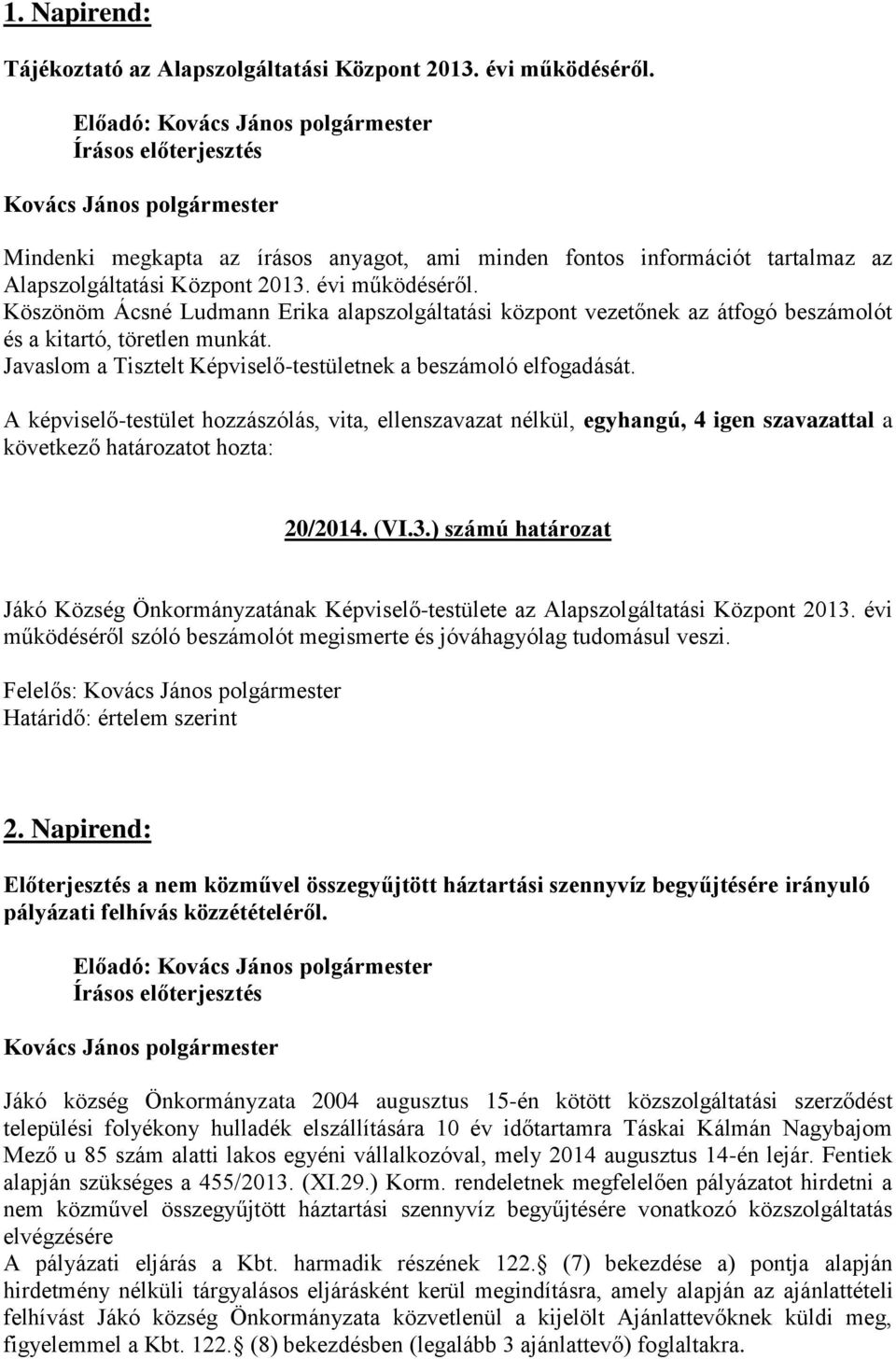 1. Napirend:

Tájékoztató az Alapszolgáltatási Központ 2013. évi működéséről.

Előadó: Kovács János polgármester
Írásos előterjesztés

Kovács János polgármester

Mindenki megkapta az írásos anyagot, ami minden fontos információt tartalmaz az Alapszolgáltatási Központ 2013. évi működéséről.
Köszönöm Ácsné Ludmann Erika alapszolgáltatási központ vezetőnek az átfogó beszámolót és a kitartó, töretlen munkát.
Javaslom a Tisztelt Képviselő-testületnek a beszámoló elfogadását.

A képviselő-testület hozzászólás, vita, ellenszavazat nélkül, egyhangú, 4 igen szavazattal a következő határozatot hozta:

20/2014. (VI.3.) számú határozat

Jákó Község Önkormányzatának Képviselő-testülete az Alapszolgáltatási Központ 2013. évi működéséről szóló beszámolót megismerte és jóváhagyólag tudomásul veszi.

Felelős: Kovács János polgármester
Határidő: értelem szerint

2. Napirend:

Előterjesztés a nem közművel összegyűjtött háztartási szennyvíz begyűjtésére irányuló pályázati felhívás közzétételéről.

Előadó: Kovács János polgármester
Írásos előterjesztés

Kovács János polgármester

Jákó község Önkormányzata 2004 augusztus 15-én kötött közszolgáltatási szerződést települési folyékony hulladék elszállítására 10 év időtartamra Táskai Kálmán Nagybajom Mező u 85 szám alatti lakos egyéni vállalkozóval, mely 2014 augusztus 14-én lejár. Fentiek alapján szükséges a 455/2013. (XI.29.) Korm. rendeletnek megfelelően pályázatot hirdetni a nem közművel összegyűjtött háztartási szennyvíz begyűjtésére vonatkozó közszolgáltatás elvégzésére
A pályázati eljárás a Kbt. harmadik részének 122. (7) bekezdése a) pontja alapján hirdetmény nélküli tárgyalásos eljárásként kerül megindításra, amely alapján az ajánlattételi felhívást Jákó község Önkormányzata közvetlenül a kijelölt Ajánlattevőknek küldi meg, figyelemmel a Kbt. 122. (8) bekezdésben (legalább 3 ajánlattevő) foglaltakra.